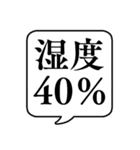 湿度
40%